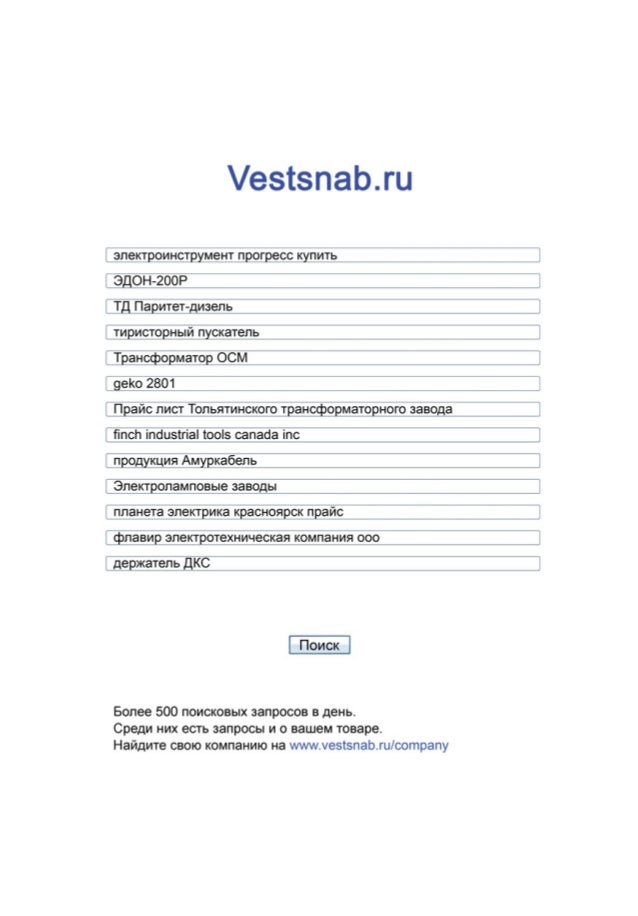 Vestsnab.ru

электроинструмент прогресс купить

ЭДОН-200Р

ТД Паритет-дизель

тиристорный пускатель

Трансформатор ОСМ

geko 2801

Прайс лист Тольятинского трансформаторного завода

finch industrial tools canada inc

продукция Амуркабель

Электроламповые заводы

планета электрика красноярск прайс

флавир электротехническая компания ооо

держатель ДКС

Поиск

Более 500 поисковых запросов в день.
Среди них есть запросы и о вашем товаре.
Найдите свою компанию на www.vestsnab.ru/company